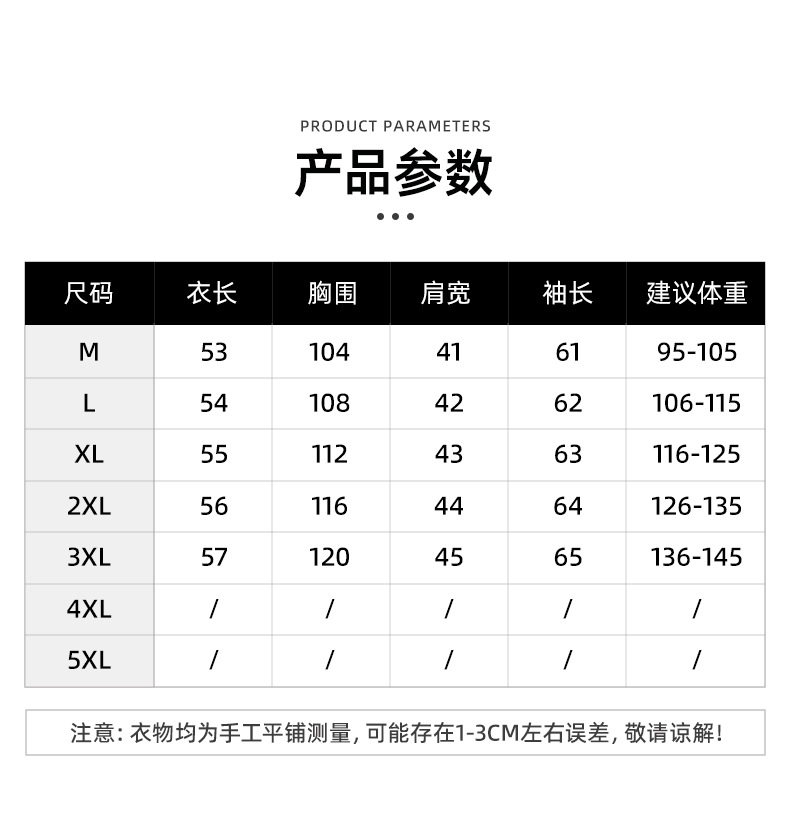 PRODUCT PARAMETERS

产品参数

| 尺码 | 衣长 | 胸围 | 肩宽 | 袖长 | 建议体重 |
|---|---|---|---|---|---|
| M | 53 | 104 | 41 | 61 | 95-105 |
| L | 54 | 108 | 42 | 62 | 106-115 |
| XL | 55 | 112 | 43 | 63 | 116-125 |
| 2XL | 56 | 116 | 44 | 64 | 126-135 |
| 3XL | 57 | 120 | 45 | 65 | 136-145 |
| 4XL | / | / | / | / | / |
| 5XL | / | / | / | / | / |

注意: 衣物均为手工平铺测量, 可能存在1-3CM左右误差, 敬请谅解!